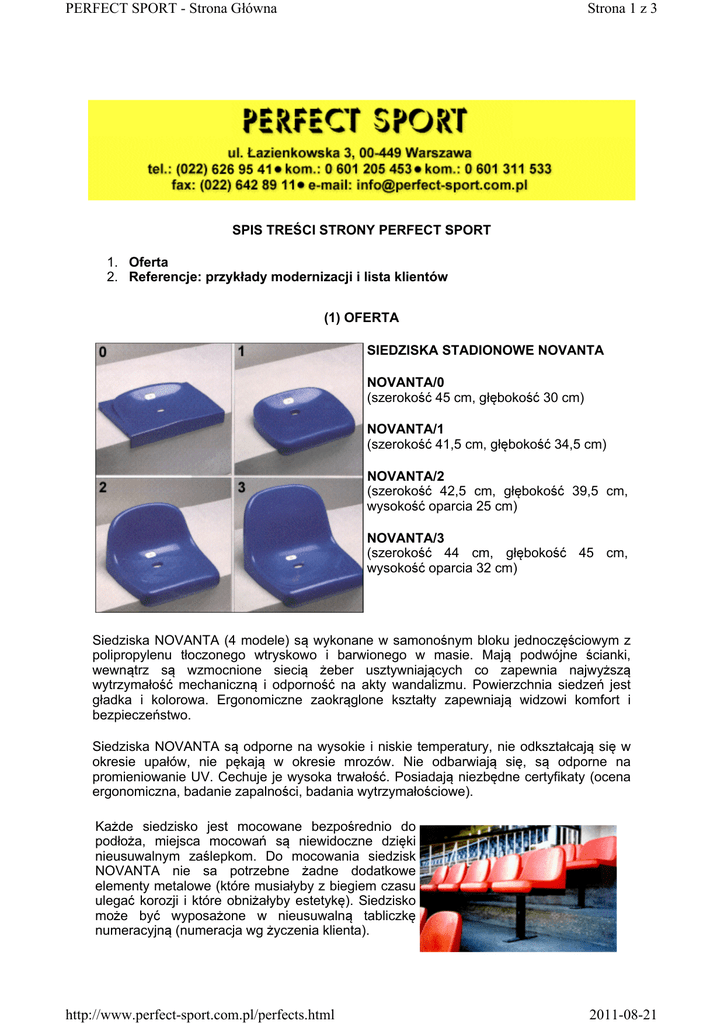 PERFECT SPORT - Strona Główna

Strona 1 z 3

PERFECT SPORT
ul. Łazienkowska 3, 00-449 Warszawa
tel.: (022) 626 95 41● kom.: 0 601 205 453● kom.: 0 601 311 533
fax: (022) 642 89 11● e-mail: info@perfect-sport.com.pl

SPIS TREŚCI STRONY PERFECT SPORT

1. Oferta
2. Referencje: przykłady modernizacji i lista klientów

(1) OFERTA

0
1
2
3

SIEDZISKA STADIONOWE NOVANTA

NOVANTA/0
(szerokość 45 cm, głębokość 30 cm)

NOVANTA/1
(szerokość 41,5 cm, głębokość 34,5 cm)

NOVANTA/2
(szerokość 42,5 cm, głębokość 39,5 cm, wysokość oparcia 25 cm)

NOVANTA/3
(szerokość 44 cm, głębokość 45 cm, wysokość oparcia 32 cm)

Siedziska NOVANTA (4 modele) są wykonane w samonośnym bloku jednoczęściowym z polipropylenu tłoczonego wtryskowo i barwionego w masie. Mają podwójne ścianki, wewnątrz są wzmocnione siecią żeber usztywniających co zapewnia najwyższą wytrzymałość mechaniczną i odporność na akty wandalizmu. Powierzchnia siedzeń jest gładka i kolorowa. Ergonomiczne zaokrąglone kształty zapewniają widzowi komfort i bezpieczeństwo.

Siedziska NOVANTA są odporne na wysokie i niskie temperatury, nie odkształcają się w okresie upałów, nie pękają w okresie mrozów. Nie odbarwiają się, są odporne na promieniowanie UV. Cechuje je wysoka trwałość. Posiadają niezbędne certyfikaty (ocena ergonomiczna, badanie zapalności, badania wytrzymałościowe).

Każde siedzisko jest mocowane bezpośrednio do podłoża, miejsca mocowań są niewidoczne dzięki nieusuwalnym zaślepkom. Do mocowania siedzisk NOVANTA nie sa potrzebne żadne dodatkowe elementy metalowe (które musiałyby z biegiem czasu ulegać korozji i które obniżałyby estetykę). Siedzisko może być wyposażone w nieusuwalną tabliczkę numeracyjną (numeracja wg życzenia klienta).

http://www.perfect-sport.com.pl/perfects.html

2011-08-21